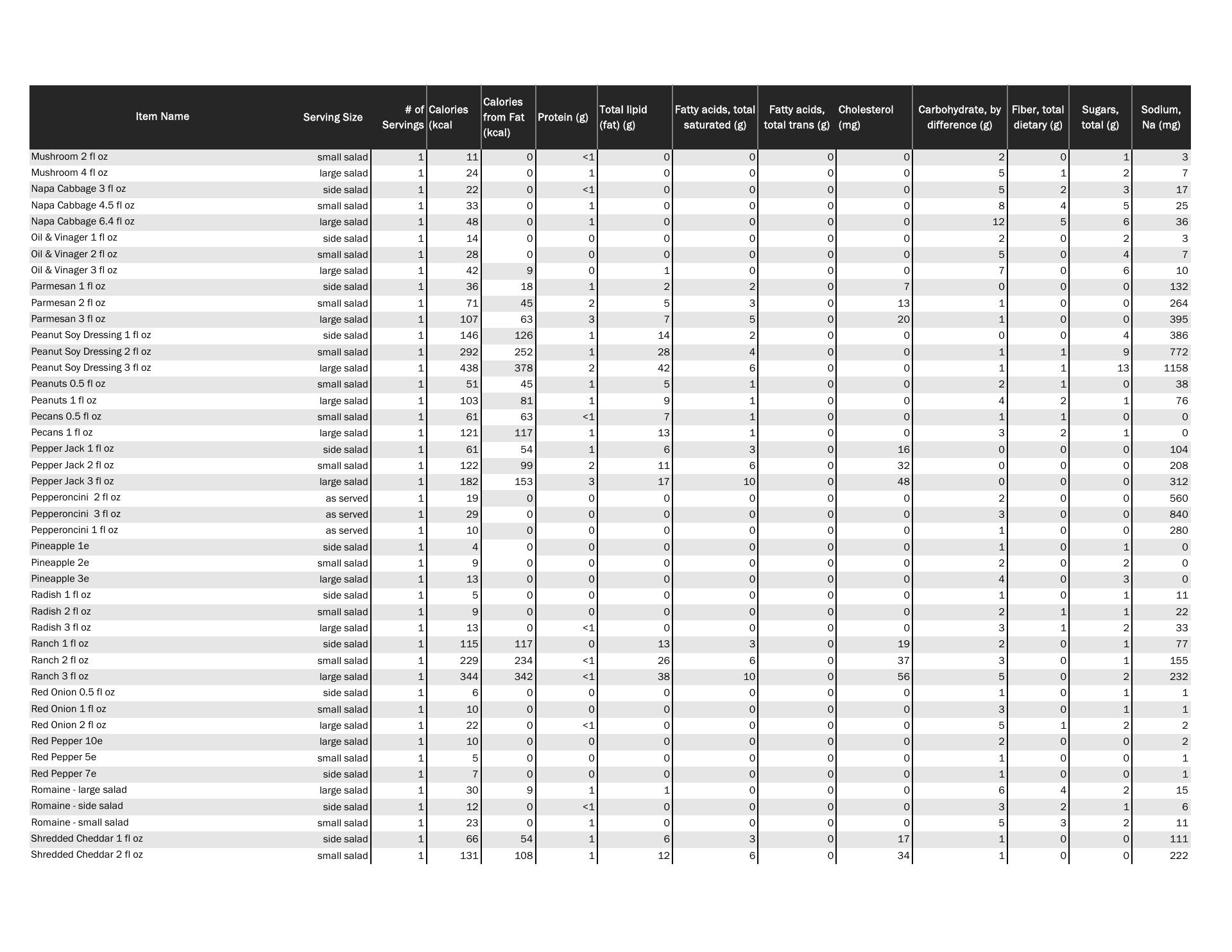 | Item Name | Serving Size | # of Servings | Calories (kcal | Calories from Fat (kcal) | Protein (g) | Total lipid (fat) (g) | Fatty acids, total saturated (g) | Fatty acids, total trans (g) | Cholesterol (mg) | Carbohydrate, by difference (g) | Fiber, total dietary (g) | Sugars, total (g) | Sodium, Na (mg) |
|---|---|---|---|---|---|---|---|---|---|---|---|---|---|
| Mushroom 2 fl oz | small salad | 1 | 11 | 0 | <1 | 0 | 0 | 0 | 0 | 2 | 0 | 1 | 3 |
| Mushroom 4 fl oz | large salad | 1 | 24 | 0 | 1 | 0 | 0 | 0 | 0 | 5 | 1 | 2 | 7 |
| Napa Cabbage 3 fl oz | side salad | 1 | 22 | 0 | <1 | 0 | 0 | 0 | 0 | 5 | 2 | 3 | 17 |
| Napa Cabbage 4.5 fl oz | small salad | 1 | 33 | 0 | 1 | 0 | 0 | 0 | 0 | 8 | 4 | 5 | 25 |
| Napa Cabbage 6.4 fl oz | large salad | 1 | 48 | 0 | 1 | 0 | 0 | 0 | 0 | 12 | 5 | 6 | 36 |
| Oil & Vinager 1 fl oz | side salad | 1 | 14 | 0 | 0 | 0 | 0 | 0 | 0 | 2 | 0 | 2 | 3 |
| Oil & Vinager 2 fl oz | small salad | 1 | 28 | 0 | 0 | 0 | 0 | 0 | 0 | 5 | 0 | 4 | 7 |
| Oil & Vinager 3 fl oz | large salad | 1 | 42 | 9 | 0 | 1 | 0 | 0 | 0 | 7 | 0 | 6 | 10 |
| Parmesan 1 fl oz | side salad | 1 | 36 | 18 | 1 | 2 | 2 | 0 | 7 | 0 | 0 | 0 | 132 |
| Parmesan 2 fl oz | small salad | 1 | 71 | 45 | 2 | 5 | 3 | 0 | 13 | 1 | 0 | 0 | 264 |
| Parmesan 3 fl oz | large salad | 1 | 107 | 63 | 3 | 7 | 5 | 0 | 20 | 1 | 0 | 0 | 395 |
| Peanut Soy Dressing 1 fl oz | side salad | 1 | 146 | 126 | 1 | 14 | 2 | 0 | 0 | 0 | 0 | 4 | 386 |
| Peanut Soy Dressing 2 fl oz | small salad | 1 | 292 | 252 | 1 | 28 | 4 | 0 | 0 | 1 | 1 | 9 | 772 |
| Peanut Soy Dressing 3 fl oz | large salad | 1 | 438 | 378 | 2 | 42 | 6 | 0 | 0 | 1 | 1 | 13 | 1158 |
| Peanuts 0.5 fl oz | small salad | 1 | 51 | 45 | 1 | 5 | 1 | 0 | 0 | 2 | 1 | 0 | 38 |
| Peanuts 1 fl oz | large salad | 1 | 103 | 81 | 1 | 9 | 1 | 0 | 0 | 4 | 2 | 1 | 76 |
| Pecans 0.5 fl oz | small salad | 1 | 61 | 63 | <1 | 7 | 1 | 0 | 0 | 1 | 1 | 0 | 0 |
| Pecans 1 fl oz | large salad | 1 | 121 | 117 | 1 | 13 | 1 | 0 | 0 | 3 | 2 | 1 | 0 |
| Pepper Jack 1 fl oz | side salad | 1 | 61 | 54 | 1 | 6 | 3 | 0 | 16 | 0 | 0 | 0 | 104 |
| Pepper Jack 2 fl oz | small salad | 1 | 122 | 99 | 2 | 11 | 6 | 0 | 32 | 0 | 0 | 0 | 208 |
| Pepper Jack 3 fl oz | large salad | 1 | 182 | 153 | 3 | 17 | 10 | 0 | 48 | 0 | 0 | 0 | 312 |
| Pepperoncini 2 fl oz | as served | 1 | 19 | 0 | 0 | 0 | 0 | 0 | 0 | 2 | 0 | 0 | 560 |
| Pepperoncini 3 fl oz | as served | 1 | 29 | 0 | 0 | 0 | 0 | 0 | 0 | 3 | 0 | 0 | 840 |
| Pepperoncini 1 fl oz | as served | 1 | 10 | 0 | 0 | 0 | 0 | 0 | 0 | 1 | 0 | 0 | 280 |
| Pineapple 1e | side salad | 1 | 4 | 0 | 0 | 0 | 0 | 0 | 0 | 1 | 0 | 1 | 0 |
| Pineapple 2e | small salad | 1 | 9 | 0 | 0 | 0 | 0 | 0 | 0 | 2 | 0 | 2 | 0 |
| Pineapple 3e | large salad | 1 | 13 | 0 | 0 | 0 | 0 | 0 | 0 | 4 | 0 | 3 | 0 |
| Radish 1 fl oz | side salad | 1 | 5 | 0 | 0 | 0 | 0 | 0 | 0 | 1 | 0 | 1 | 11 |
| Radish 2 fl oz | small salad | 1 | 9 | 0 | 0 | 0 | 0 | 0 | 0 | 2 | 1 | 1 | 22 |
| Radish 3 fl oz | large salad | 1 | 13 | 0 | <1 | 0 | 0 | 0 | 0 | 3 | 1 | 2 | 33 |
| Ranch 1 fl oz | side salad | 1 | 115 | 117 | 0 | 13 | 3 | 0 | 19 | 2 | 0 | 1 | 77 |
| Ranch 2 fl oz | small salad | 1 | 229 | 234 | <1 | 26 | 6 | 0 | 37 | 3 | 0 | 1 | 155 |
| Ranch 3 fl oz | large salad | 1 | 344 | 342 | <1 | 38 | 10 | 0 | 56 | 5 | 0 | 2 | 232 |
| Red Onion 0.5 fl oz | side salad | 1 | 6 | 0 | 0 | 0 | 0 | 0 | 0 | 1 | 0 | 1 | 1 |
| Red Onion 1 fl oz | small salad | 1 | 10 | 0 | 0 | 0 | 0 | 0 | 0 | 3 | 0 | 1 | 1 |
| Red Onion 2 fl oz | large salad | 1 | 22 | 0 | <1 | 0 | 0 | 0 | 0 | 5 | 1 | 2 | 2 |
| Red Pepper 10e | large salad | 1 | 10 | 0 | 0 | 0 | 0 | 0 | 0 | 2 | 0 | 0 | 2 |
| Red Pepper 5e | small salad | 1 | 5 | 0 | 0 | 0 | 0 | 0 | 0 | 1 | 0 | 0 | 1 |
| Red Pepper 7e | side salad | 1 | 7 | 0 | 0 | 0 | 0 | 0 | 0 | 1 | 0 | 0 | 1 |
| Romaine - large salad | large salad | 1 | 30 | 9 | 1 | 1 | 0 | 0 | 0 | 6 | 4 | 2 | 15 |
| Romaine - side salad | side salad | 1 | 12 | 0 | <1 | 0 | 0 | 0 | 0 | 3 | 2 | 1 | 6 |
| Romaine - small salad | small salad | 1 | 23 | 0 | 1 | 0 | 0 | 0 | 0 | 5 | 3 | 2 | 11 |
| Shredded Cheddar 1 fl oz | side salad | 1 | 66 | 54 | 1 | 6 | 3 | 0 | 17 | 1 | 0 | 0 | 111 |
| Shredded Cheddar 2 fl oz | small salad | 1 | 131 | 108 | 1 | 12 | 6 | 0 | 34 | 1 | 0 | 0 | 222 |